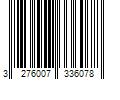 3 276007 336078